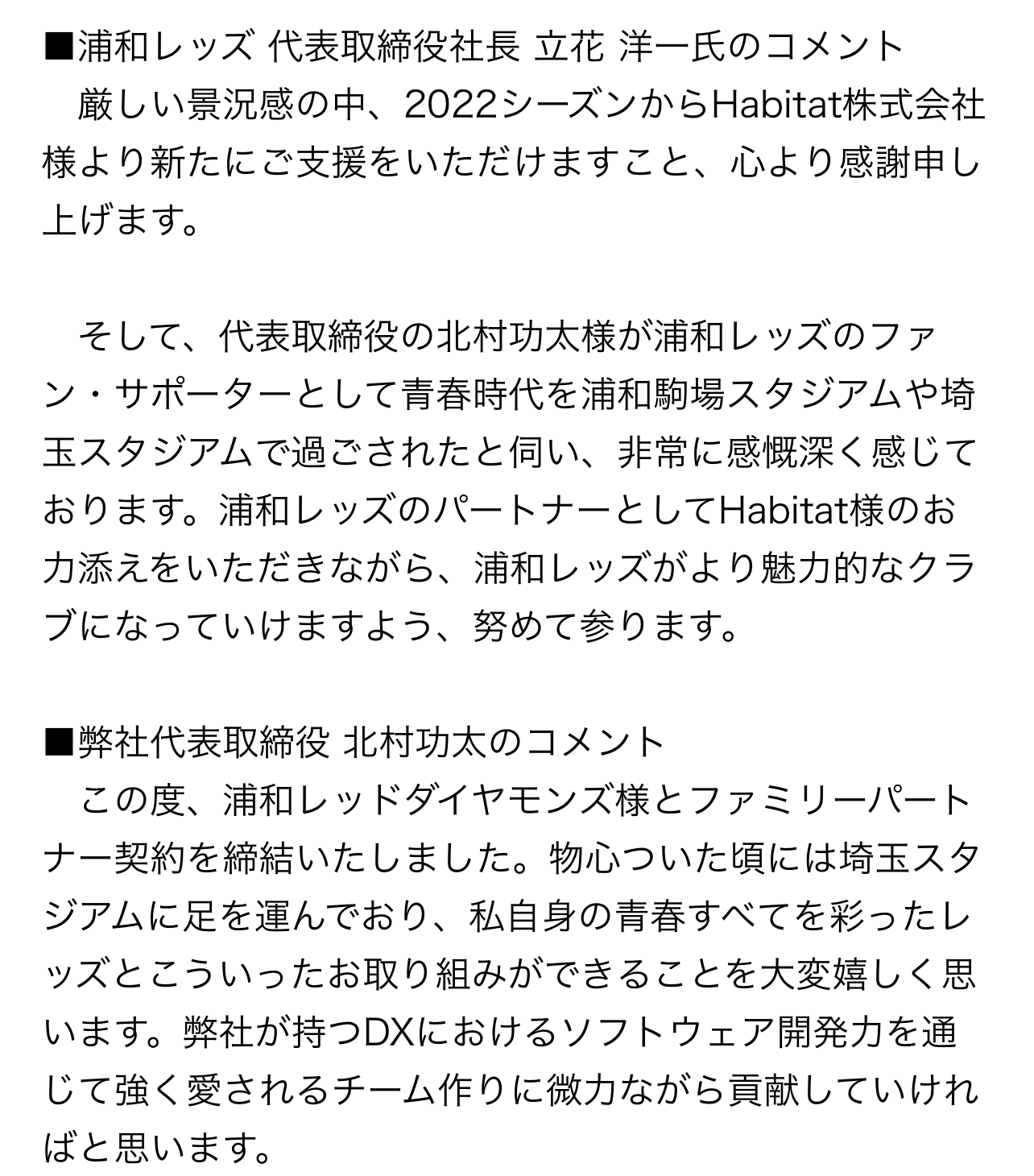 ■浦和レッズ 代表取締役社長 立花 洋一氏のコメント
　厳しい景況感の中、2022シーズンからHabitat株式会社様より新たにご支援をいただけますこと、心より感謝申し上げます。

　そして、代表取締役の北村功太様が浦和レッズのファン・サポーターとして青春時代を浦和駒場スタジアムや埼玉スタジアムで過ごされたと伺い、非常に感慨深く感じております。浦和レッズのパートナーとしてHabitat様のお力添えをいただきながら、浦和レッズがより魅力的なクラブになっていけますよう、努めて参ります。

■弊社代表取締役 北村功太のコメント
　この度、浦和レッドダイヤモンズ様とファミリーパートナー契約を締結いたしました。物心ついた頃には埼玉スタジアムに足を運んでおり、私自身の青春すべてを彩ったレッズとこういったお取り組みができることを大変嬉しく思います。弊社が持つDXにおけるソフトウェア開発力を通じて強く愛されるチーム作りに微力ながら貢献していければと思います。